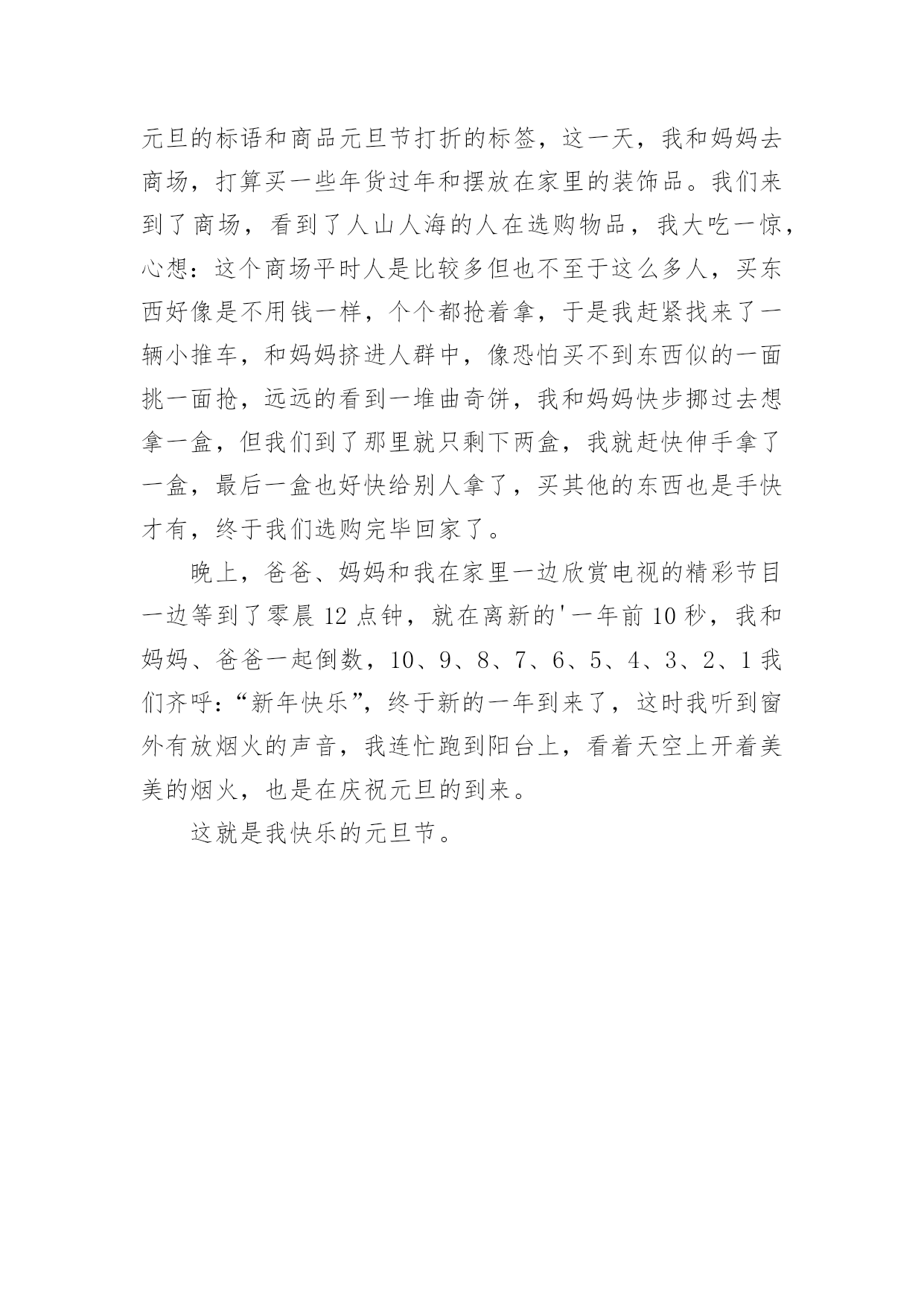 元旦的标语和商品元旦节打折的标签，这一天，我和妈妈去商场，打算买一些年货过年和摆放在家里的装饰品。我们来到了商场，看到了人山人海的人在选购物品，我大吃一惊，心想：这个商场平时人是比较多但也不至于这么多人，买东西好像是不用钱一样，个个都抢着拿，于是我赶紧找来了一辆小推车，和妈妈挤进人群中，像恐怕买不到东西似的一面挑一面抢，远远的看到一堆曲奇饼，我和妈妈快步挪过去想拿一盒，但我们到了那里就只剩下两盒，我就赶快伸手拿了一盒，最后一盒也好快给别人拿了，买其他的东西也是手快才有，终于我们选购完毕回家了。

晚上，爸爸、妈妈和我在家里一边欣赏电视的精彩节目一边等到了零晨 12 点钟，就在离新的'一年前 10 秒，我和妈妈、爸爸一起倒数，10、9、8、7、6、5、4、3、2、1 我们齐呼：“新年快乐”，终于新的一年到来了，这时我听到窗外有放烟火的声音，我连忙跑到阳台上，看着天空上开着美美的烟火，也是在庆祝元旦的到来。

这就是我快乐的元旦节。